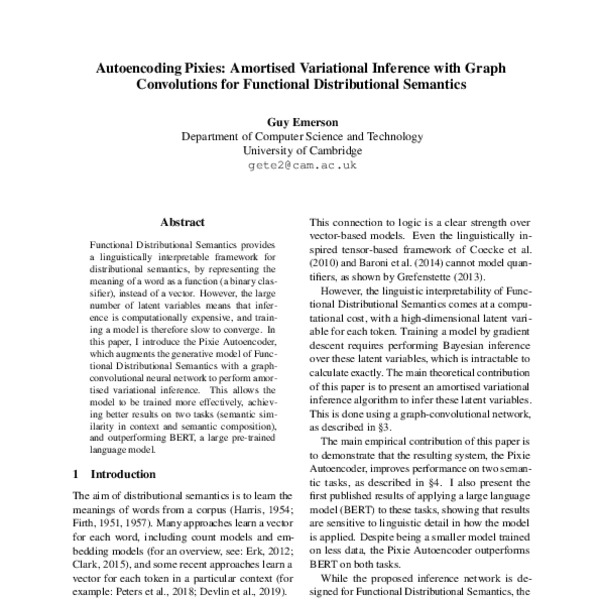 Autoencoding Pixies: Amortised Variational Inference with Graph Convolutions for Functional Distributional Semantics

Guy Emerson
Department of Computer Science and Technology
University of Cambridge
gete2@cam.ac.uk

Abstract

Functional Distributional Semantics provides a linguistically interpretable framework for distributional semantics, by representing the meaning of a word as a function (a binary classifier), instead of a vector. However, the large number of latent variables means that inference is computationally expensive, and training a model is therefore slow to converge. In this paper, I introduce the Pixie Autoencoder, which augments the generative model of Functional Distributional Semantics with a graph-convolutional neural network to perform amortised variational inference. This allows the model to be trained more effectively, achieving better results on two tasks (semantic similarity in context and semantic composition), and outperforming BERT, a large pre-trained language model.

1 Introduction

The aim of distributional semantics is to learn the meanings of words from a corpus (Harris, 1954; Firth, 1951, 1957). Many approaches learn a vector for each word, including count models and embedding models (for an overview, see: Erk, 2012; Clark, 2015), and some recent approaches learn a vector for each token in a particular context (for example: Peters et al., 2018; Devlin et al., 2019).

This connection to logic is a clear strength over vector-based models. Even the linguistically inspired tensor-based framework of Coecke et al. (2010) and Baroni et al. (2014) cannot model quantifiers, as shown by Grefenstette (2013).

However, the linguistic interpretability of Functional Distributional Semantics comes at a computational cost, with a high-dimensional latent variable for each token. Training a model by gradient descent requires performing Bayesian inference over these latent variables, which is intractable to calculate exactly. The main theoretical contribution of this paper is to present an amortised variational inference algorithm to infer these latent variables. This is done using a graph-convolutional network, as described in §3.

The main empirical contribution of this paper is to demonstrate that the resulting system, the Pixie Autoencoder, improves performance on two semantic tasks, as described in §4. I also present the first published results of applying a large language model (BERT) to these tasks, showing that results are sensitive to linguistic detail in how the model is applied. Despite being a smaller model trained on less data, the Pixie Autoencoder outperforms BERT on both tasks.

While the proposed inference network is designed for Functional Distributional Semantics, the